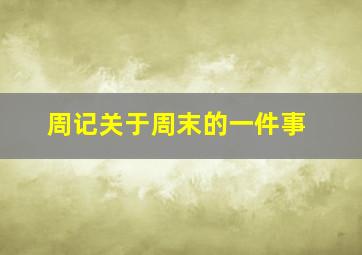 周记关于周末的一件事